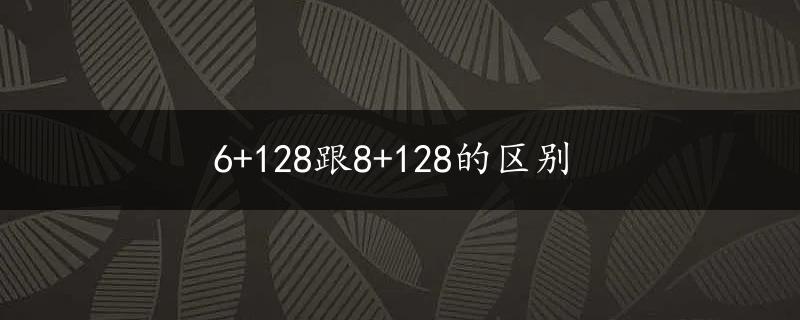 6+128跟8+128的区别